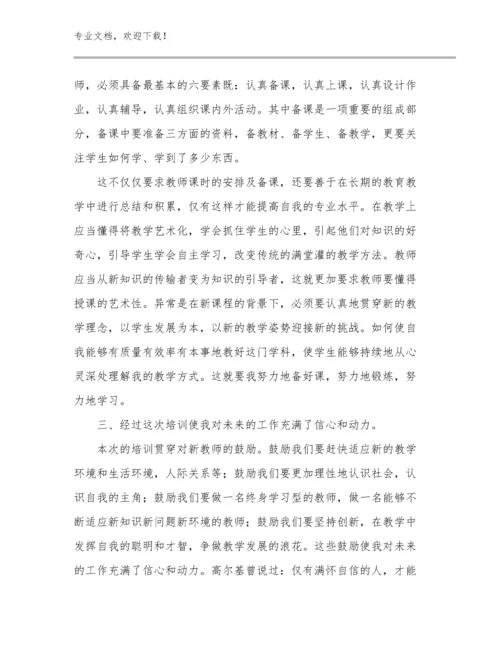 专业文档，欢迎下载！

师，必须具备最基本的六要素既：认真备课，认真上课，认真设计作业，认真辅导，认真组织课内外活动。其中备课是一项重要的组成部分，备课中要准备三方面的资料，备教材、备学生、备教学，更要关注学生如何学、学到了多少东西。

这不仅仅要求教师课时的安排及备课，还要善于在长期的教育教学中进行总结和积累，仅有这样才能提高自我的专业水平。在教学上应当懂得将教学艺术化，学会抓住学生的心里，引起他们对知识的好奇心，引导学生学会自主学习，改变传统的满堂灌的教学方法。教师应当从新知识的传输者变为知识的引导者，这就更加要求教师要懂得授课的艺术性。异常是在新课程的背景下，必须要认真地贯穿新的教学理念，以学生发展为本，以新的教学姿势迎接新的挑战。如何使自我能够有质量有效率有本事地教好这门学科，使学生能够持续地从心灵深处理解我的教学方式。这就要我努力地备好课，努力地锻炼，努力地学习。

三、经过这次培训使我对未来的工作充满了信心和动力。

本次的培训贯穿对新教师的鼓励。鼓励我们要赶快适应新的教学环境和生活环境，人际关系等；鼓励我们要更加理性地认识社会，认识自我的主角；鼓励我们要做一名终身学习型的教师，做一名能够不断适应新知识新问题新环境的教师；鼓励我们要坚持创新，在教学中发挥自我的聪明和才智，争做教学发展的浪花。这些鼓励使我对未来的工作充满了信心和动力。高尔基曾说过：仅有满怀自信的人，才能